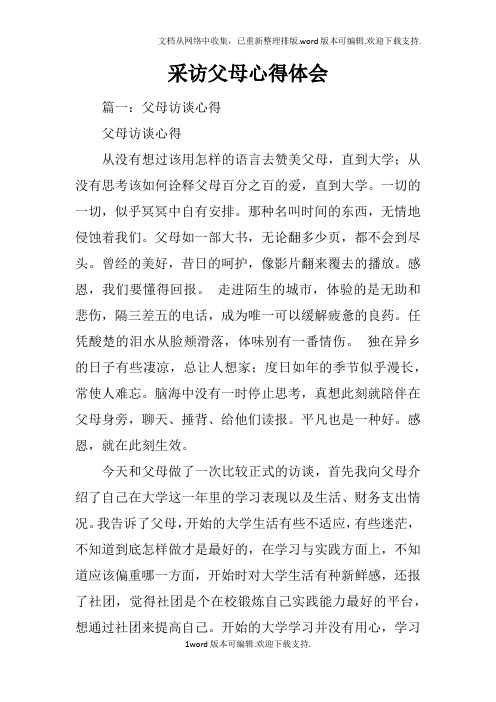 文档从网络中收集，已重新整理排版.word版本可编辑.欢迎下载支持.

采访父母心得体会

篇一：父母访谈心得

父母访谈心得

从没有想过该用怎样的语言去赞美父母，直到大学；从没有思考该如何诠释父母百分之百的爱，直到大学。一切的一切，似乎冥冥中自有安排。那种名叫时间的东西，无情地侵蚀着我们。父母如一部大书，无论翻多少页，都不会到尽头。曾经的美好，昔日的呵护，像影片翻来覆去的播放。感恩，我们要懂得回报。 走进陌生的城市，体验的是无助和悲伤，隔三差五的电话，成为唯一可以缓解疲惫的良药。任凭酸楚的泪水从脸颊滑落，体味别有一番情伤。 独在异乡的日子有些凄凉，总让人想家；度日如年的季节似乎漫长，常使人难忘。脑海中没有一时停止思考，真想此刻就陪伴在父母身旁，聊天、捶背、给他们读报。平凡也是一种好。感恩，就在此刻生效。

今天和父母做了一次比较正式的访谈，首先我向父母介绍了自己在大学这一年里的学习表现以及生活、财务支出情况。我告诉了父母，开始的大学生活有些不适应，有些迷茫，不知道到底怎样做才是最好的，在学习与实践方面上，不知道应该偏重哪一方面，开始时对大学生活有种新鲜感，还报了社团，觉得社团是个在校锻炼自己实践能力最好的平台，想通过社团来提高自己。开始的大学学习并没有用心，学习

1word版本可编辑.欢迎下载支持.